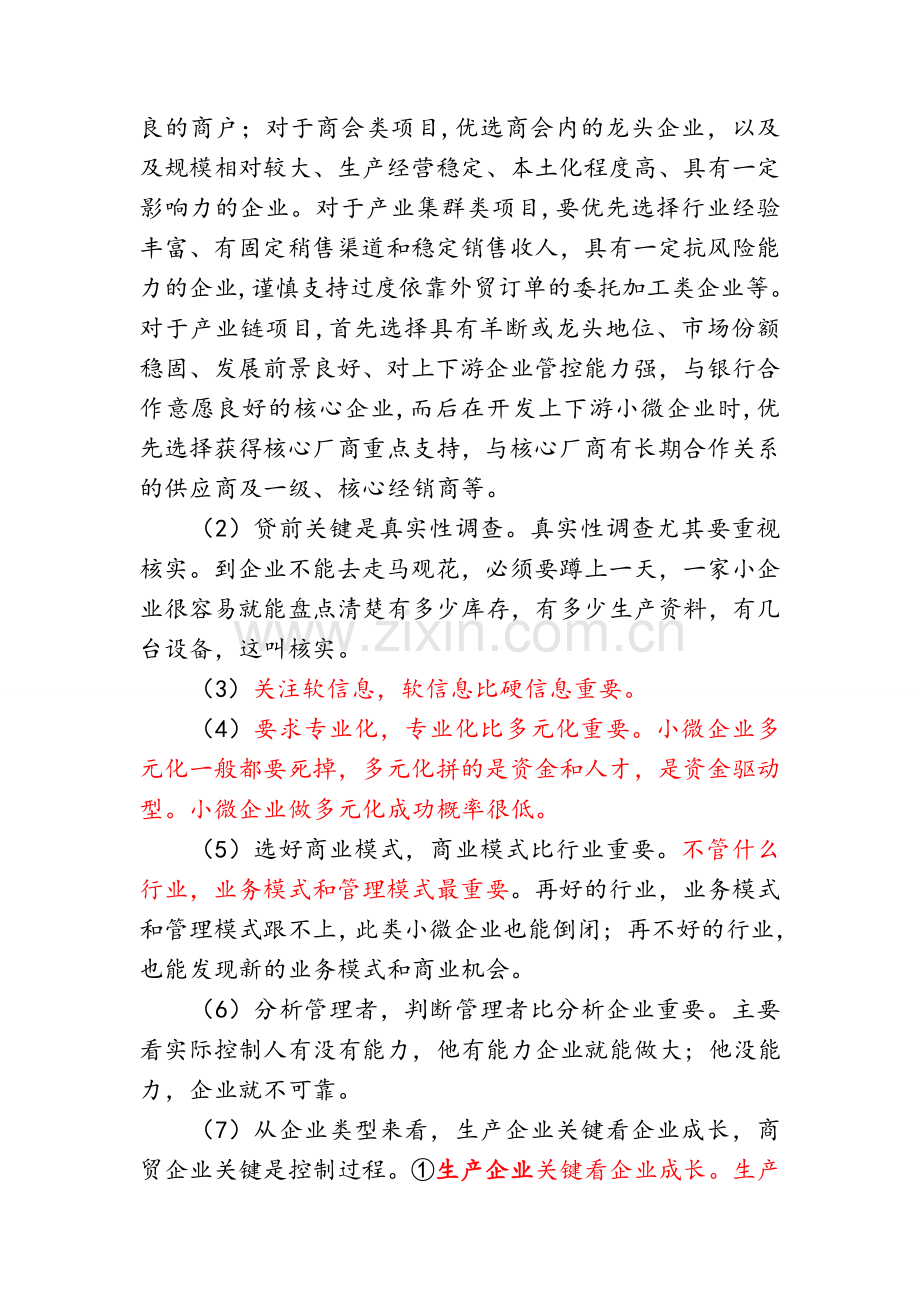 良的商户；对于商会类项目,优选商会内的龙头企业，以及及规模相对较大、生产经营稳定、本土化程度高、具有一定影响力的企业。对于产业集群类项目,要优先选择行业经验丰富、有固定稍售渠道和稳定销售收人，具有一定抗风险能力的企业,谨慎支持过度依靠外贸订单的委托加工类企业等。对于产业链项目,首先选择具有羊断或龙头地位、市场份额稳固、发展前景良好、对上下游企业管控能力强，与银行合作意愿良好的核心企业,而后在开发上下游小微企业时,优先选择获得核心厂商重点支持，与核心厂商有长期合作关系的供应商及一级、核心经销商等。

（2）贷前关键是真实性调查。真实性调查尤其要重视核实。到企业不能去走马观花，必须要蹲上一天，一家小企业很容易就能盘点清楚有多少库存，有多少生产资料，有几台设备，这叫核实。

（3）关注软信息，软信息比硬信息重要。

（4）要求专业化，专业化比多元化重要。小微企业多元化一般都要死掉，多元化拼的是资金和人才，是资金驱动型。小微企业做多元化成功概率很低。

（5）选好商业模式，商业模式比行业重要。不管什么行业，业务模式和管理模式最重要。再好的行业，业务模式和管理模式跟不上，此类小微企业也能倒闭；再不好的行业，也能发现新的业务模式和商业机会。

（6）分析管理者，判断管理者比分析企业重要。主要看实际控制人有没有能力，他有能力企业就能做大；他没能力，企业就不可靠。

（7）从企业类型来看，生产企业关键看企业成长，商贸企业关键是控制过程。①生产企业关键看企业成长。生产

www.zixin.com.cn